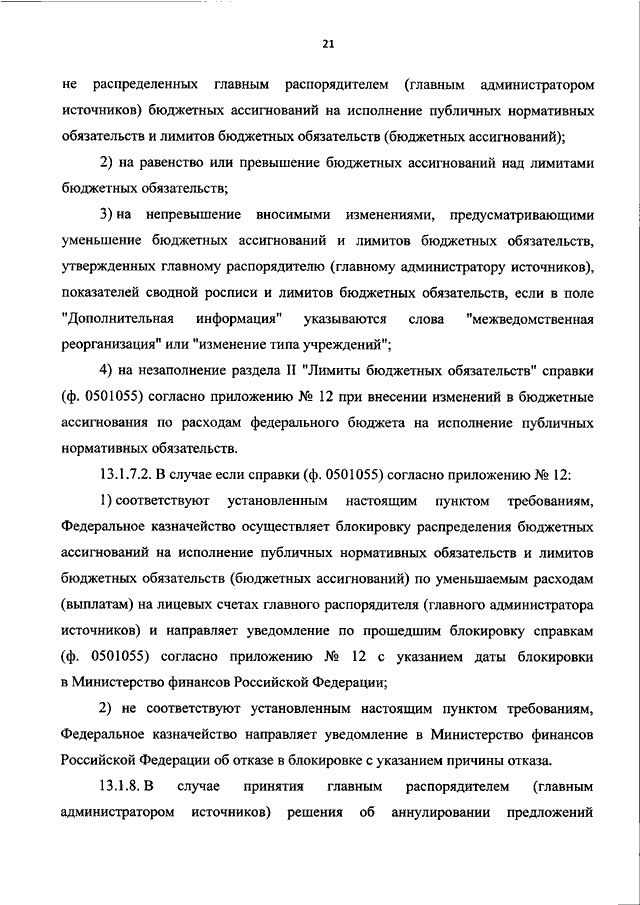 21

не распределенных главным распорядителем (главным администратором источников) бюджетных ассигнований на исполнение публичных нормативных обязательств и лимитов бюджетных обязательств (бюджетных ассигнований);

2) на равенство или превышение бюджетных ассигнований над лимитами бюджетных обязательств;

3) на непревышение вносимыми изменениями, предусматривающими уменьшение бюджетных ассигнований и лимитов бюджетных обязательств, утвержденных главному распорядителю (главному администратору источников), показателей сводной росписи и лимитов бюджетных обязательств, если в поле "Дополнительная информация" указываются слова "межведомственная реорганизация" или "изменение типа учреждений";

4) на незаполнение раздела II "Лимиты бюджетных обязательств" справки (ф. 0501055) согласно приложению № 12 при внесении изменений в бюджетные ассигнования по расходам федерального бюджета на исполнение публичных нормативных обязательств.

13.1.7.2. В случае если справки (ф. 0501055) согласно приложению № 12:

1) соответствуют установленным настоящим пунктом требованиям, Федеральное казначейство осуществляет блокировку распределения бюджетных ассигнований на исполнение публичных нормативных обязательств и лимитов бюджетных обязательств (бюджетных ассигнований) по уменьшаемым расходам (выплатам) на лицевых счетах главного распорядителя (главного администратора источников) и направляет уведомление по прошедшим блокировку справкам (ф. 0501055) согласно приложению № 12 с указанием даты блокировки в Министерство финансов Российской Федерации;

2) не соответствуют установленным настоящим пунктом требованиям, Федеральное казначейство направляет уведомление в Министерство финансов Российской Федерации об отказе в блокировке с указанием причины отказа.

13.1.8. В случае принятия главным распорядителем (главным администратором источников) решения об аннулировании предложений